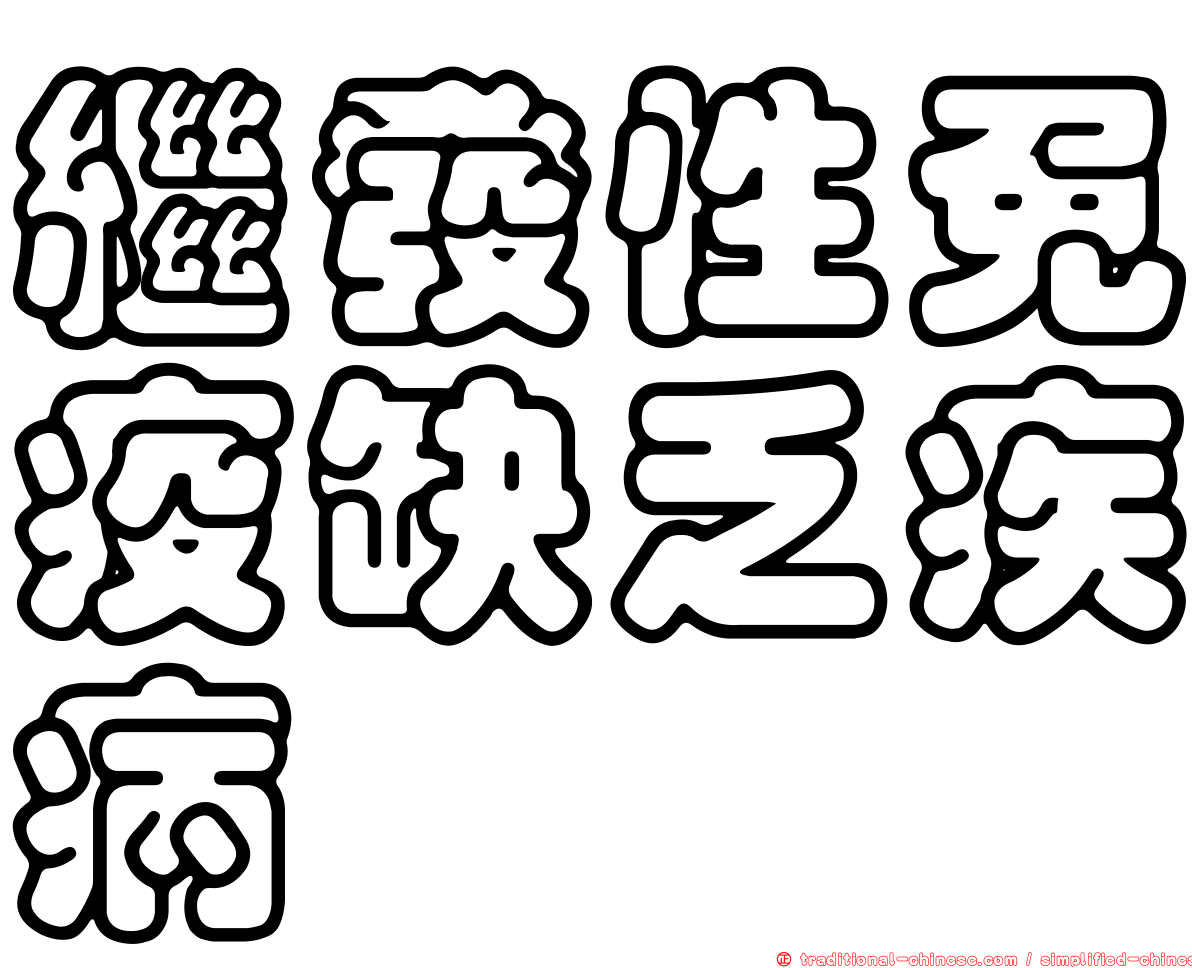 繼發性免疫缺乏疾病

㊣ traditional-chinese.com / simplified-chines